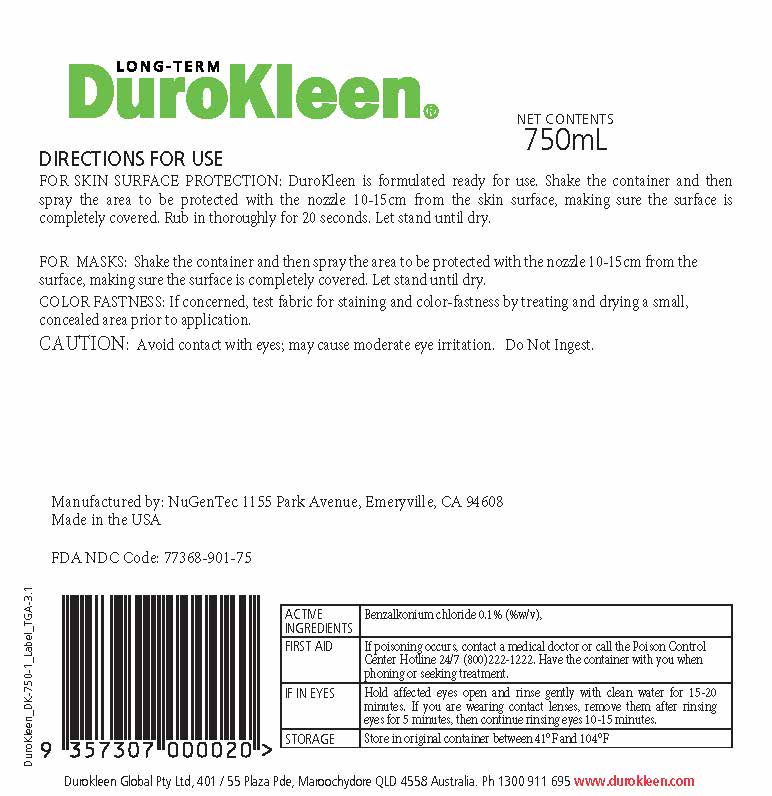 LONG-TERM
DuroKleen®

NET CONTENTS
750mL

DIRECTIONS FOR USE

FOR SKIN SURFACE PROTECTION: DuroKleen is formulated ready for use. Shake the container and then spray the area to be protected with the nozzle 10-15cm from the skin surface, making sure the surface is completely covered. Rub in thoroughly for 20 seconds. Let stand until dry.

FOR MASKS: Shake the container and then spray the area to be protected with the nozzle 10-15cm from the surface, making sure the surface is completely covered. Let stand until dry.

COLOR FASTNESS: If concerned, test fabric for staining and color-fastness by treating and drying a small, concealed area prior to application.

CAUTION: Avoid contact with eyes; may cause moderate eye irritation. Do Not Ingest.

Manufactured by: NuGenTec 1155 Park Avenue, Emeryville, CA 94608
Made in the USA

FDA NDC Code: 77368-901-75

DuroKleen_DK-750-1_Label_TGA-3.1

9 357307 000020 >

| ACTIVE INGREDIENTS | Benzalkonium chloride 0.1% (%w/v), |
|---|---|
| FIRST AID | If poisoning occurs, contact a medical doctor or call the Poison Control Center Hotline 24/7 (800)222-1222. Have the container with you when phoning or seeking treatment. |
| IF IN EYES | Hold affected eyes open and rinse gently with clean water for 15-20 minutes. If you are wearing contact lenses, remove them after rinsing eyes for 5 minutes, then continue rinsing eyes 10-15 minutes. |
| STORAGE | Store in original container between 41°F and 104°F |

Durokleen Global Pty Ltd, 401 / 55 Plaza Pde, Maroochydore QLD 4558 Australia. Ph 1300 911 695 www.durokleen.com